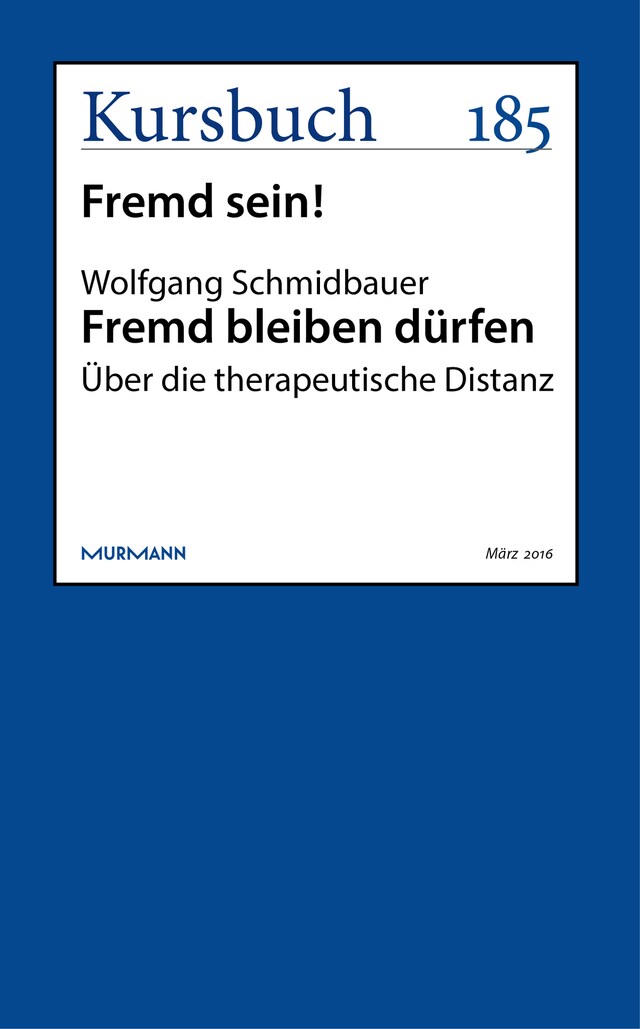 Kursbuch 185

Fremd sein!

Wolfgang Schmidbauer
Fremd bleiben dürfen
Über die therapeutische Distanz

MURMANN

März 2016